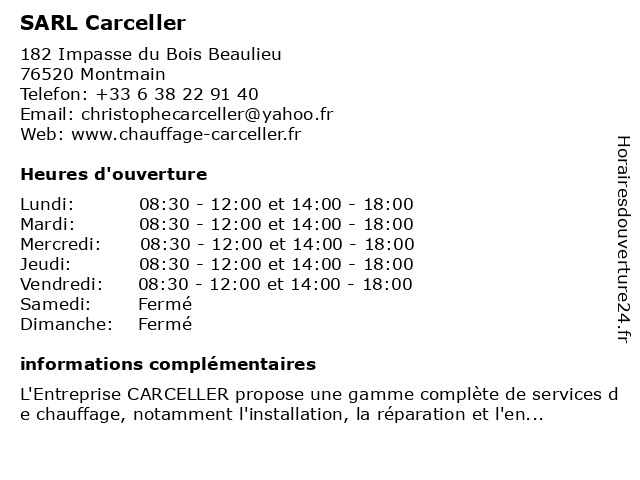 SARL Carceller

182 Impasse du Bois Beaulieu
76520 Montmain
Telefon: +33 6 38 22 91 40
Email: christophecarceller@yahoo.fr
Web: www.chauffage-carceller.fr

Heures d'ouverture

| | |
|---|---|
| Lundi: | 08:30 - 12:00 et 14:00 - 18:00 |
| Mardi: | 08:30 - 12:00 et 14:00 - 18:00 |
| Mercredi: | 08:30 - 12:00 et 14:00 - 18:00 |
| Jeudi: | 08:30 - 12:00 et 14:00 - 18:00 |
| Vendredi: | 08:30 - 12:00 et 14:00 - 18:00 |
| Samedi: | Fermé |
| Dimanche: | Fermé |

informations complémentaires

L'Entreprise CARCELLER propose une gamme complète de services de chauffage, notamment l'installation, la réparation et l'en...

Horairesdouverture24.fr